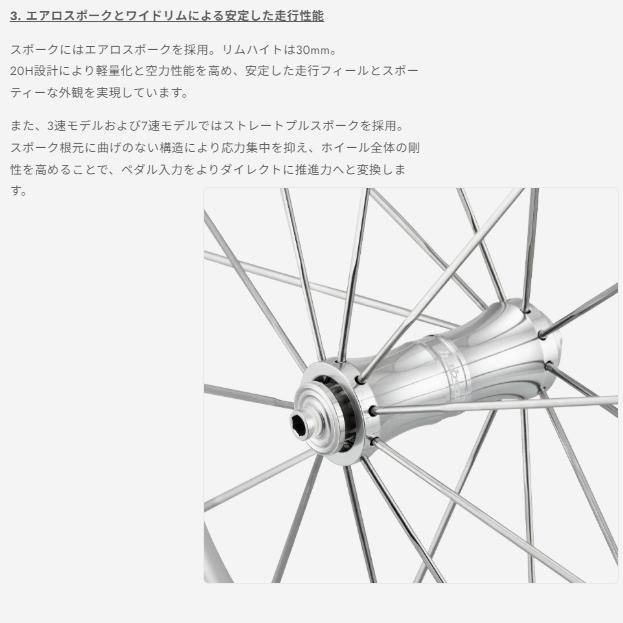 3. エアロスポークとワイドリムによる安定した走行性能

スポークにはエアロスポークを採用。リムハイトは30mm。
20H設計により軽量化と空力性能を高め、安定した走行フィールとスポーティーな外観を実現しています。

また、3速モデルおよび7速モデルではストレートプルスポークを採用。
スポーク根元に曲げのない構造により応力集中を抑え、ホイール全体の剛性を高めることで、ペダル入力をよりダイレクトに推進力へと変換します。